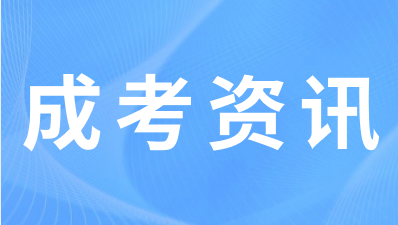 成考资讯